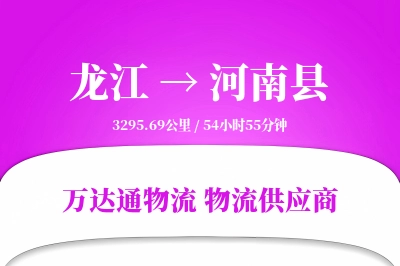 龙江 → 河南县

3295.69公里 / 54小时55分钟

万达通物流 物流供应商